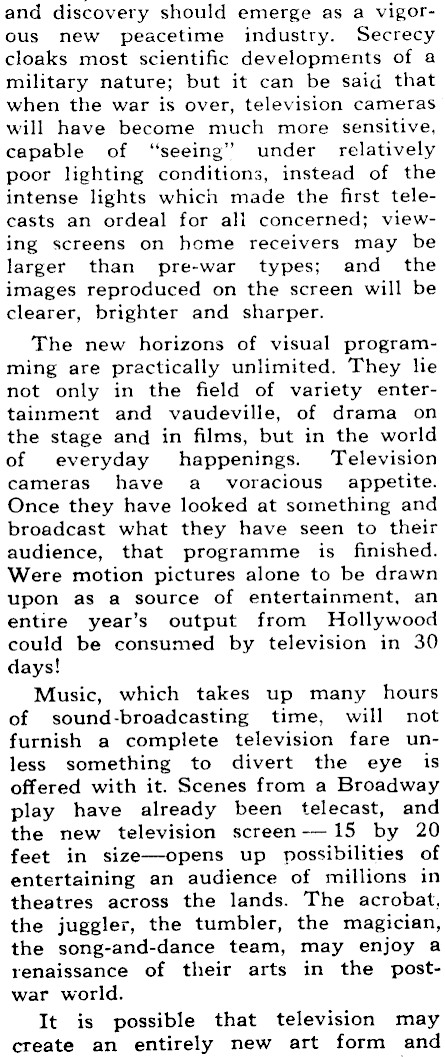 and discovery should emerge as a vigorous new peacetime industry. Secrecy cloaks most scientific developments of a military nature; but it can be said that when the war is over, television cameras will have become much more sensitive, capable of "seeing" under relatively poor lighting conditions, instead of the intense lights which made the first telecasts an ordeal for all concerned; viewing screens on home receivers may be larger than pre-war types; and the images reproduced on the screen will be clearer, brighter and sharper.

The new horizons of visual programming are practically unlimited. They lie not only in the field of variety entertainment and vaudeville, of drama on the stage and in films, but in the world of everyday happenings. Television cameras have a voracious appetite. Once they have looked at something and broadcast what they have seen to their audience, that programme is finished. Were motion pictures alone to be drawn upon as a source of entertainment, an entire year's output from Hollywood could be consumed by television in 30 days!

Music, which takes up many hours of sound-broadcasting time, will not furnish a complete television fare unless something to divert the eye is offered with it. Scenes from a Broadway play have already been telecast, and the new television screen — 15 by 20 feet in size—opens up possibilities of entertaining an audience of millions in theatres across the lands. The acrobat, the juggler, the tumbler, the magician, the song-and-dance team, may enjoy a renaissance of their arts in the post-war world.

It is possible that television may create an entirely new art form and